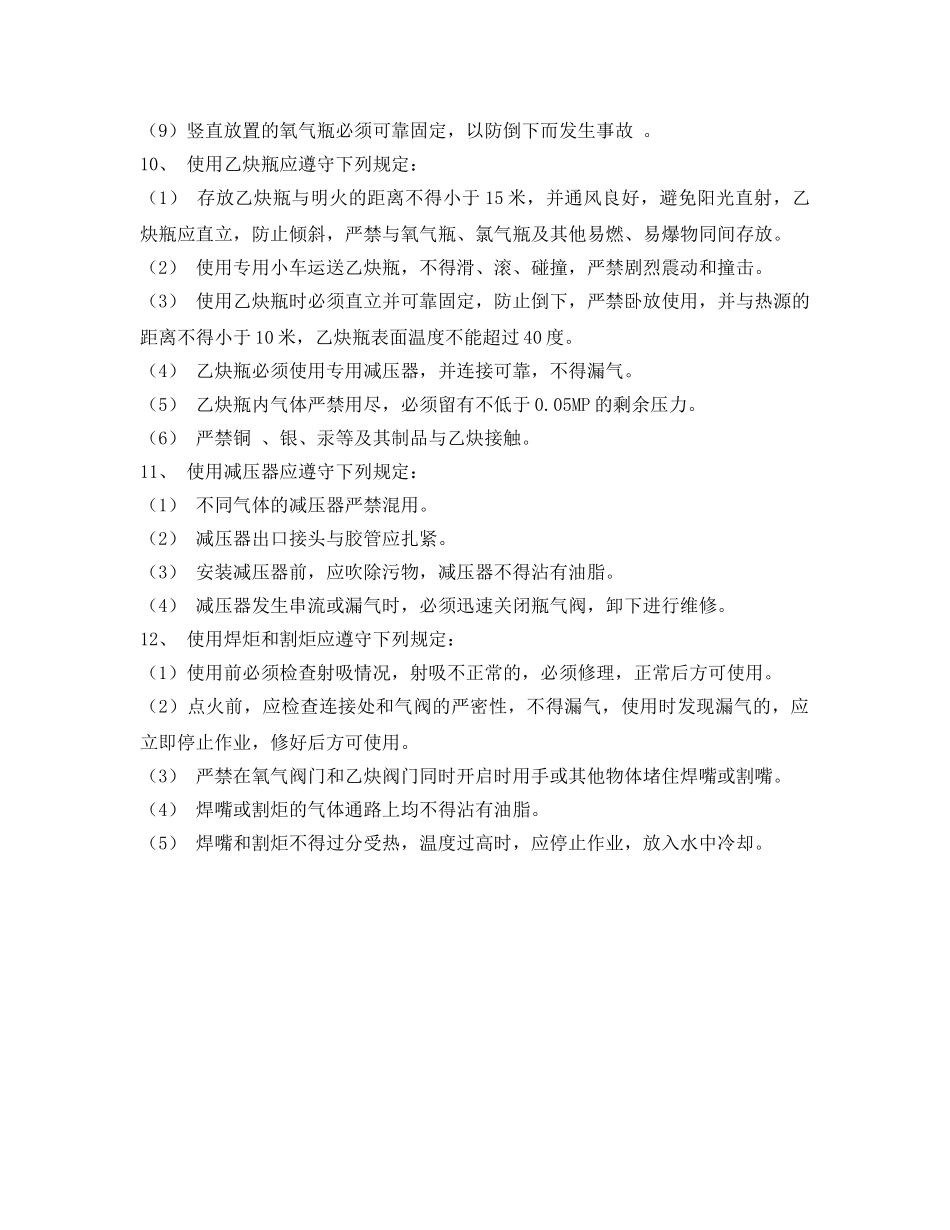 （9）竖直放置的氧气瓶必须可靠固定，以防倒下而发生事故 。
10、 使用乙炔瓶应遵守下列规定：
（1） 存放乙炔瓶与明火的距离不得小于 15 米，并通风良好，避免阳光直射，乙炔瓶应直立，防止倾斜，严禁与氧气瓶、氯气瓶及其他易燃、易爆物同间存放。
（2） 使用专用小车运送乙炔瓶，不得滑、滚、碰撞，严禁剧烈震动和撞击。
（3） 使用乙炔瓶时必须直立并可靠固定，防止倒下，严禁卧放使用，并与热源的距离不得小于 10 米，乙炔瓶表面温度不能超过 40 度。
（4） 乙炔瓶必须使用专用减压器，并连接可靠，不得漏气。
（5） 乙炔瓶内气体严禁用尽，必须留有不低于 0.05MP 的剩余压力。
（6） 严禁铜 、银、汞等及其制品与乙炔接触。
11、 使用减压器应遵守下列规定：
（1） 不同气体的减压器严禁混用。
（2） 减压器出口接头与胶管应扎紧。
（3） 安装减压器前，应吹除污物，减压器不得沾有油脂。
（4） 减压器发生串流或漏气时，必须迅速关闭瓶气阀，卸下进行维修。
12、 使用焊炬和割炬应遵守下列规定：
（1）使用前必须检查射吸情况，射吸不正常的，必须修理，正常后方可使用。
（2）点火前，应检查连接处和气阀的严密性，不得漏气，使用时发现漏气的，应立即停止作业，修好后方可使用。
（3） 严禁在氧气阀门和乙炔阀门同时开启时用手或其他物体堵住焊嘴或割嘴。
（4） 焊嘴或割炬的气体通路上均不得沾有油脂。
（5） 焊嘴和割炬不得过分受热，温度过高时，应停止作业，放入水中冷却。